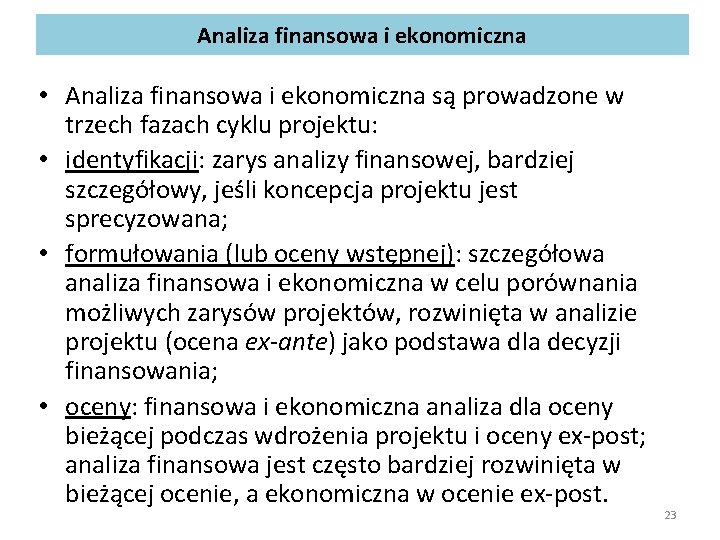 Analiza finansowa i ekonomiczna

• Analiza finansowa i ekonomiczna są prowadzone w trzech fazach cyklu projektu:
• identyfikacji: zarys analizy finansowej, bardziej szczegółowy, jeśli koncepcja projektu jest sprecyzowana;
• formułowania (lub oceny wstępnej): szczegółowa analiza finansowa i ekonomiczna w celu porównania możliwych zarysów projektów, rozwinięta w analizie projektu (ocena ex-ante) jako podstawa dla decyzji finansowania;
• oceny: finansowa i ekonomiczna analiza dla oceny bieżącej podczas wdrożenia projektu i oceny ex-post; analiza finansowa jest często bardziej rozwinięta w bieżącej ocenie, a ekonomiczna w ocenie ex-post.

23